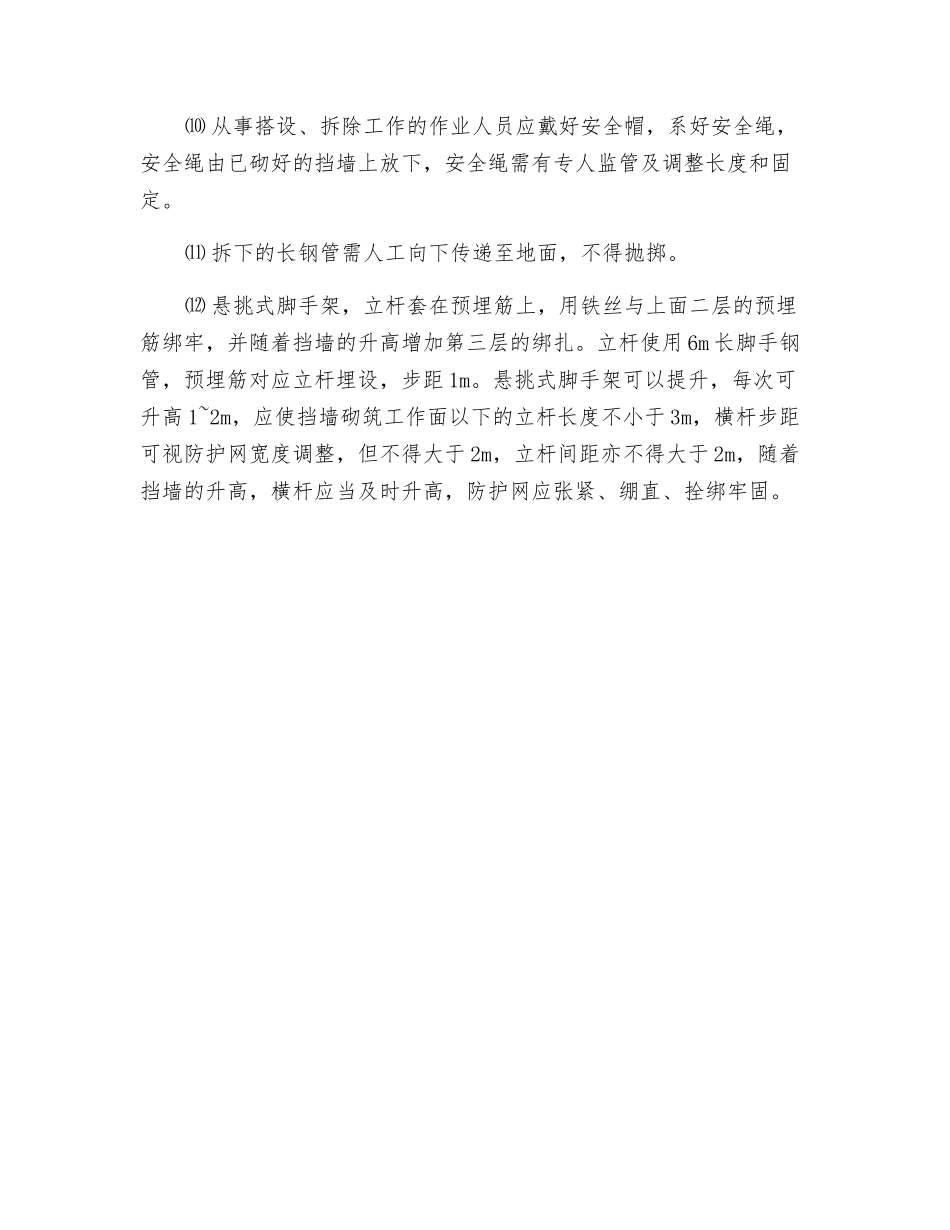 ⑽从事搭设、拆除工作的作业人员应戴好安全帽，系好安全绳，安全绳由已砌好的挡墙上放下，安全绳需有专人监管及调整长度和固定。

⑾拆下的长钢管需人工向下传递至地面，不得抛掷。

⑿悬挑式脚手架，立杆套在预埋筋上，用铁丝与上面二层的预埋筋绑牢，并随着挡墙的升高增加第三层的绑扎。立杆使用6m长脚手钢管，预埋筋对应立杆埋设，步距1m。悬挑式脚手架可以提升，每次可升高1~2m，应使挡墙砌筑工作面以下的立杆长度不小于3m，横杆步距可视防护网宽度调整，但不得大于2m，立杆间距亦不得大于2m，随着挡墙的升高，横杆应当及时升高，防护网应张紧、绷直、拴绑牢固。